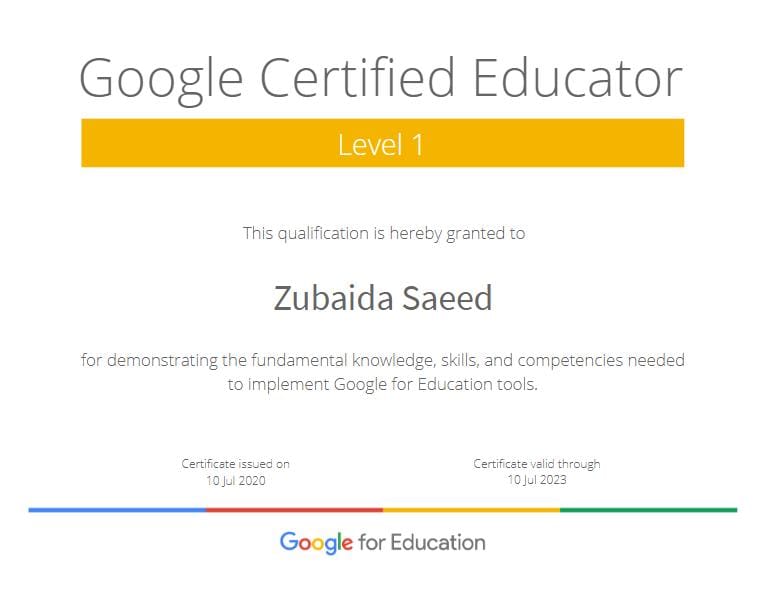 Google Certified Educator

Level 1

This qualification is hereby granted to

Zubaida Saeed

for demonstrating the fundamental knowledge, skills, and competencies needed to implement Google for Education tools.

Certificate issued on
10 Jul 2020

Certificate valid through
10 Jul 2023

Google for Education